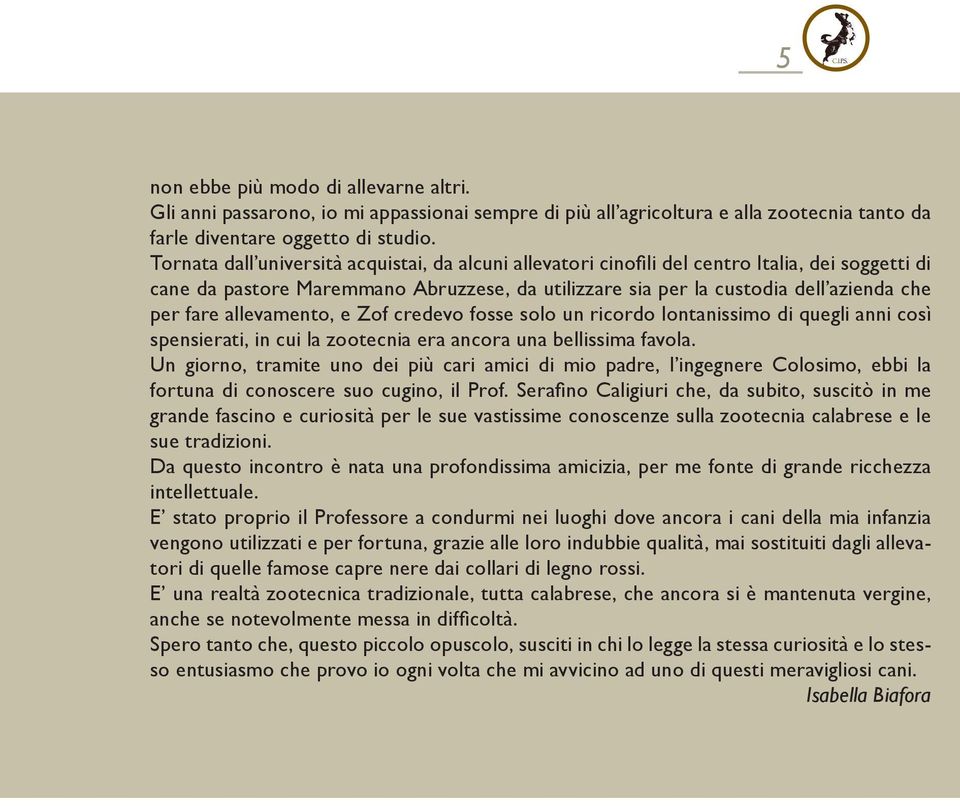 5

C.I.P.S.

non ebbe più modo di allevarne altri.
Gli anni passarono, io mi appassionai sempre di più all'agricoltura e alla zootecnia tanto da farle diventare oggetto di studio.
Tornata dall'università acquistai, da alcuni allevatori cinofili del centro Italia, dei soggetti di cane da pastore Maremmano Abruzzese, da utilizzare sia per la custodia dell'azienda che per fare allevamento, e Zof credevo fosse solo un ricordo lontanissimo di quegli anni così spensierati, in cui la zootecnia era ancora una bellissima favola.
Un giorno, tramite uno dei più cari amici di mio padre, l'ingegnere Colosimo, ebbi la fortuna di conoscere suo cugino, il Prof. Serafino Caligiuri che, da subito, suscitò in me grande fascino e curiosità per le sue vastissime conoscenze sulla zootecnia calabrese e le sue tradizioni.
Da questo incontro è nata una profondissima amicizia, per me fonte di grande ricchezza intellettuale.
E' stato proprio il Professore a condurmi nei luoghi dove ancora i cani della mia infanzia vengono utilizzati e per fortuna, grazie alle loro indubbie qualità, mai sostituiti dagli allevatori di quelle famose capre nere dai collari di legno rossi.
E' una realtà zootecnica tradizionale, tutta calabrese, che ancora si è mantenuta vergine, anche se notevolmente messa in difficoltà.
Spero tanto che, questo piccolo opuscolo, susciti in chi lo legge la stessa curiosità e lo stesso entusiasmo che provo io ogni volta che mi avvicino ad uno di questi meravigliosi cani.
Isabella Biafora